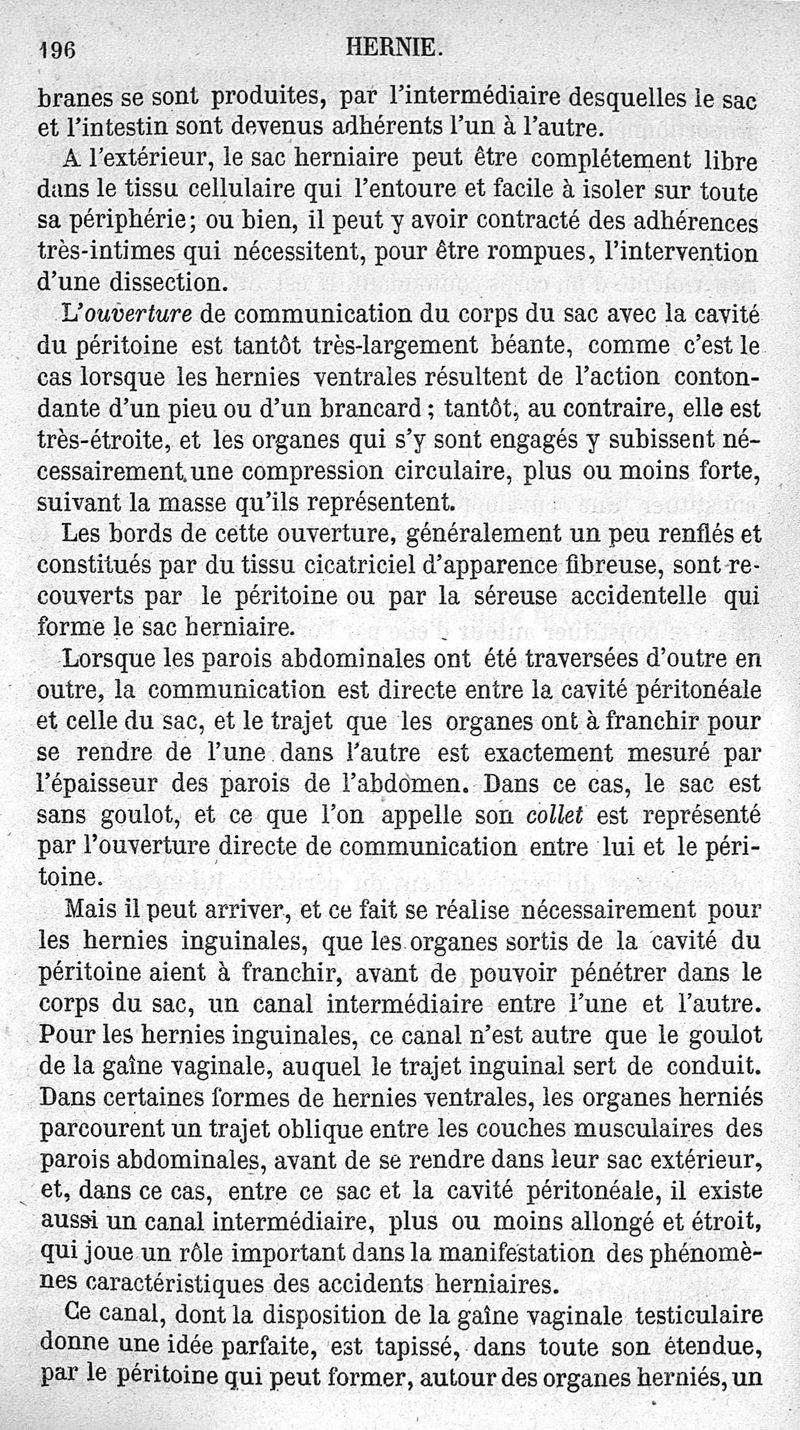 196 HERNIE.

branes se sont produites, par l'intermédiaire desquelles le sac et l'intestin sont devenus adhérents l'un à l'autre.

A l'extérieur, le sac herniaire peut être complétement libre dans le tissu cellulaire qui l'entoure et facile à isoler sur toute sa périphérie; ou bien, il peut y avoir contracté des adhérences très-intimes qui nécessitent, pour être rompues, l'intervention d'une dissection.

L'ouverture de communication du corps du sac avec la cavité du péritoine est tantôt très-largement béante, comme c'est le cas lorsque les hernies ventrales résultent de l'action contondante d'un pieu ou d'un brancard; tantôt, au contraire, elle est très-étroite, et les organes qui s'y sont engagés y subissent nécessairement une compression circulaire, plus ou moins forte, suivant la masse qu'ils représentent.

Les bords de cette ouverture, généralement un peu renflés et constitués par du tissu cicatriciel d'apparence fibreuse, sont recouverts par le péritoine ou par la séreuse accidentelle qui forme le sac herniaire.

Lorsque les parois abdominales ont été traversées d'outre en outre, la communication est directe entre la cavité péritonéale et celle du sac, et le trajet que les organes ont à franchir pour se rendre de l'une dans l'autre est exactement mesuré par l'épaisseur des parois de l'abdomen. Dans ce cas, le sac est sans goulot, et ce que l'on appelle son collet est représenté par l'ouverture directe de communication entre lui et le péritoine.

Mais il peut arriver, et ce fait se réalise nécessairement pour les hernies inguinales, que les organes sortis de la cavité du péritoine aient à franchir, avant de pouvoir pénétrer dans le corps du sac, un canal intermédiaire entre l'une et l'autre. Pour les hernies inguinales, ce canal n'est autre que le goulot de la gaîne vaginale, auquel le trajet inguinal sert de conduit. Dans certaines formes de hernies ventrales, les organes herniés parcourent un trajet oblique entre les couches musculaires des parois abdominales, avant de se rendre dans leur sac extérieur, et, dans ce cas, entre ce sac et la cavité péritonéale, il existe aussi un canal intermédiaire, plus ou moins allongé et étroit, qui joue un rôle important dans la manifestation des phénomènes caractéristiques des accidents herniaires.

Ce canal, dont la disposition de la gaîne vaginale testiculaire donne une idée parfaite, est tapissé, dans toute son étendue, par le péritoine qui peut former, autour des organes herniés, un